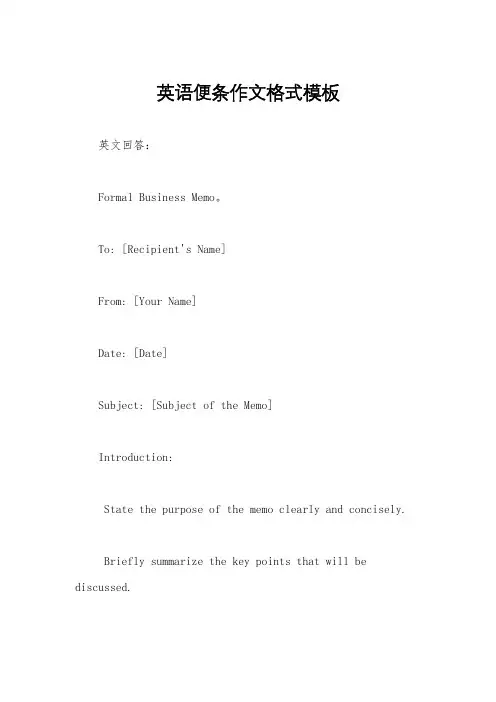 英语便条作文格式模板

英文回答：

Formal Business Memo。

To: [Recipient's Name]

From: [Your Name]

Date: [Date]

Subject: [Subject of the Memo]

Introduction:

State the purpose of the memo clearly and concisely.

Briefly summarize the key points that will be discussed.